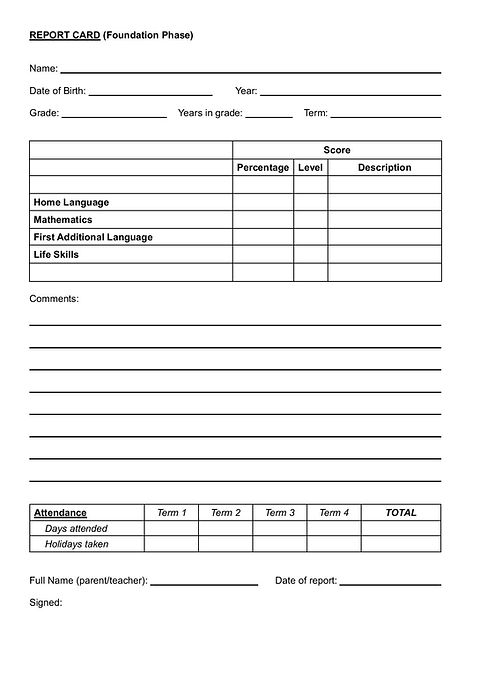 REPORT CARD (Foundation Phase)

Name: ____

Date of Birth: ____ Year: ____

Grade: ____ Years in grade: ____ Term: ____

| | Score | | |
|---|---|---|---|
| | Percentage | Level | Description |
| | | | |
| Home Language | | | |
| Mathematics | | | |
| First Additional Language | | | |
| Life Skills | | | |
| | | | |

Comments:

____
____
____
____
____
____
____
____

| Attendance | Term 1 | Term 2 | Term 3 | Term 4 | TOTAL |
|---|---|---|---|---|---|
| Days attended | | | | | |
| Holidays taken | | | | | |

Full Name (parent/teacher): ____ Date of report: ____

Signed: